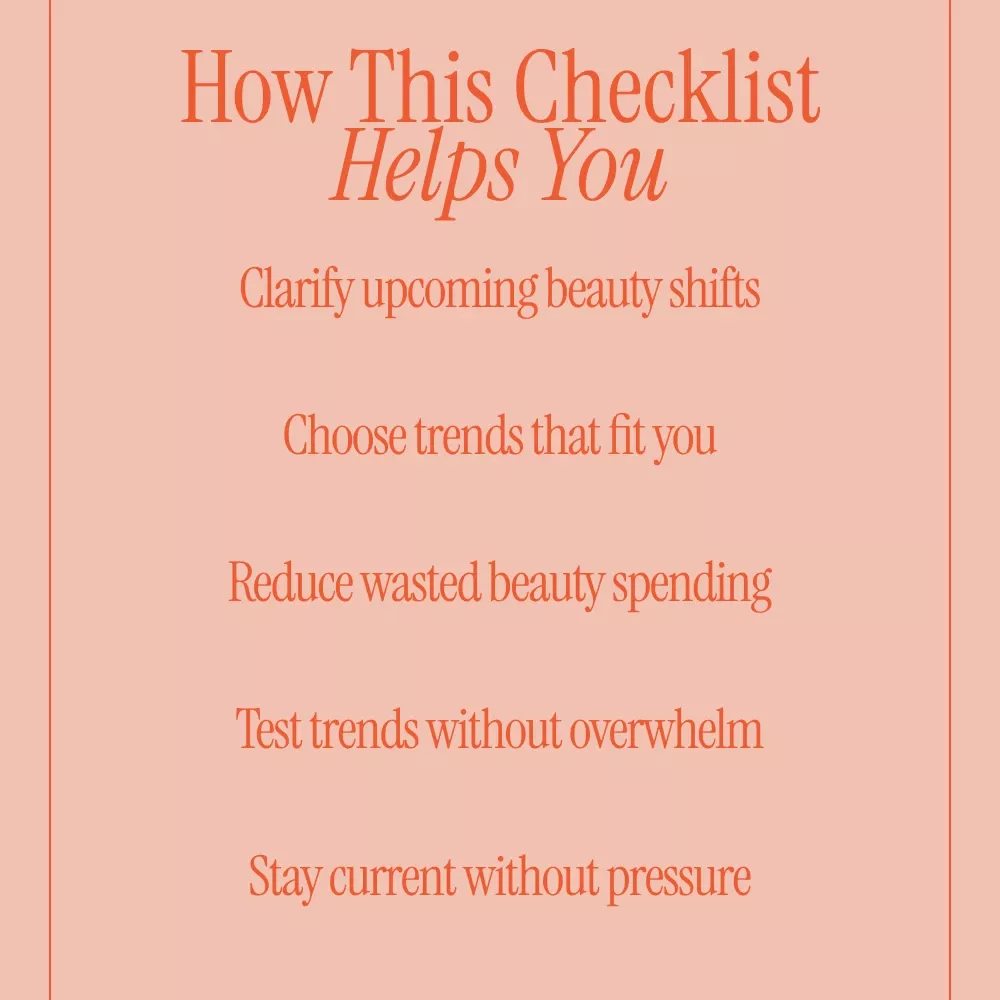 How This Checklist
Helps You

Clarify upcoming beauty shifts

Choose trends that fit you

Reduce wasted beauty spending

Test trends without overwhelm

Stay current without pressure